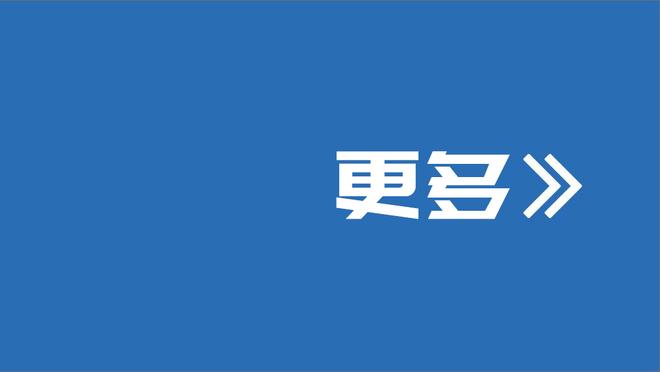 更多》